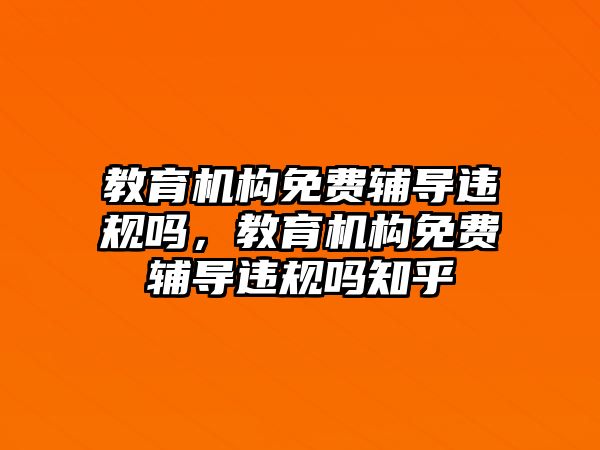 教育机构免费辅导违规吗，教育机构免费辅导违规吗知乎